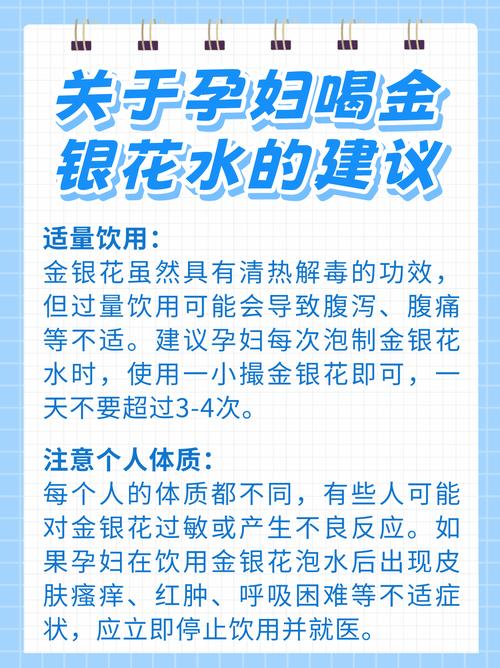 关于孕妇喝金银花水的建议

适量饮用：
金银花虽然具有清热解毒的功效，但过量饮用可能会导致腹泻、腹痛等不适。建议孕妇每次泡制金银花水时，使用一小撮金银花即可，一天不要超过3-4次。

注意个人体质：
每个人的体质都不同，有些人可能对金银花过敏或产生不良反应。如果孕妇在饮用金银花泡水后出现皮肤瘙痒、红肿、呼吸困难等不适症状，应立即停止饮用并就医。